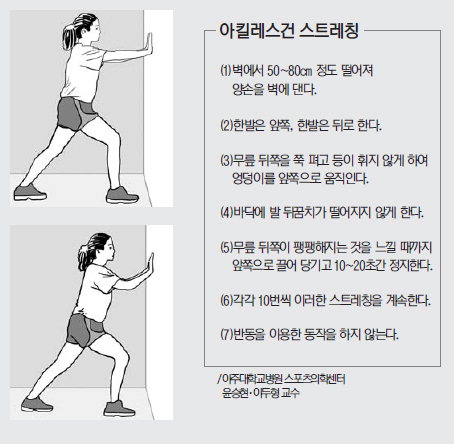 아킬레스건 스트레칭

(1)벽에서 50~80㎝ 정도 떨어져 양손을 벽에 댄다.

(2)한발은 앞쪽, 한발은 뒤로 한다.

(3)무릎 뒤쪽을 쭉 펴고 등이 휘지 않게 하여 엉덩이를 앞쪽으로 움직인다.

(4)바닥에 발 뒤꿈치가 떨어지지 않게 한다.

(5)무릎 뒤쪽이 팽팽해지는 것을 느낄 때까지 앞쪽으로 끌어 당기고 10~20초간 정지한다.

(6)각각 10번씩 이러한 스트레칭을 계속한다.

(7)반동을 이용한 동작을 하지 않는다.

/아주대학교병원 스포츠의학센터 윤승현·이두형 교수